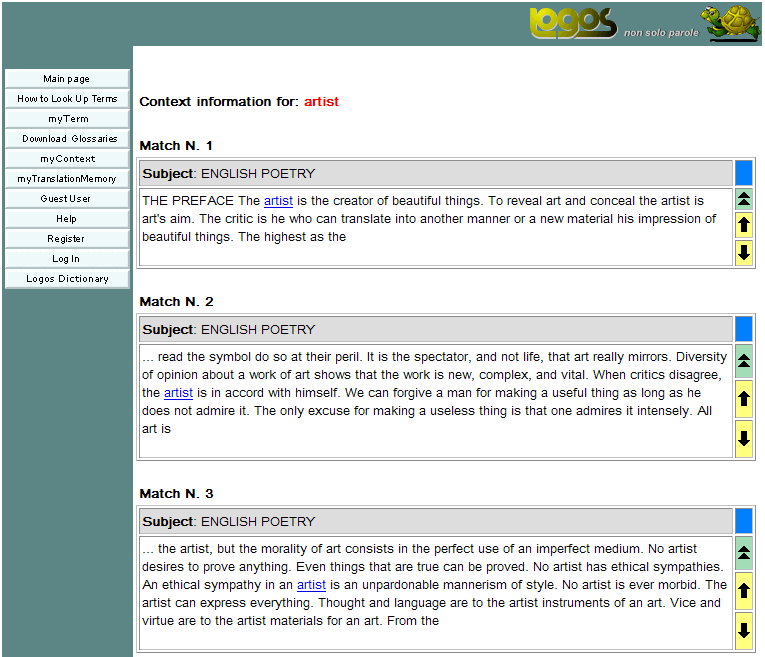 logos non solo parole

Main page
How to Look Up Terms
myTerm
Download Glossaries
myContext
myTranslationMemory
Guest User
Help
Register
Log In
Logos Dictionary

Context information for: artist

Match N. 1

Subject: ENGLISH POETRY

THE PREFACE The artist is the creator of beautiful things. To reveal art and conceal the artist is art's aim. The critic is he who can translate into another manner or a new material his impression of beautiful things. The highest as the

Match N. 2

Subject: ENGLISH POETRY

... read the symbol do so at their peril. It is the spectator, and not life, that art really mirrors. Diversity of opinion about a work of art shows that the work is new, complex, and vital. When critics disagree, the artist is in accord with himself. We can forgive a man for making a useful thing as long as he does not admire it. The only excuse for making a useless thing is that one admires it intensely. All art is

Match N. 3

Subject: ENGLISH POETRY

... the artist, but the morality of art consists in the perfect use of an imperfect medium. No artist desires to prove anything. Even things that are true can be proved. No artist has ethical sympathies. An ethical sympathy in an artist is an unpardonable mannerism of style. No artist is ever morbid. The artist can express everything. Thought and language are to the artist instruments of an art. Vice and virtue are to the artist materials for an art. From the